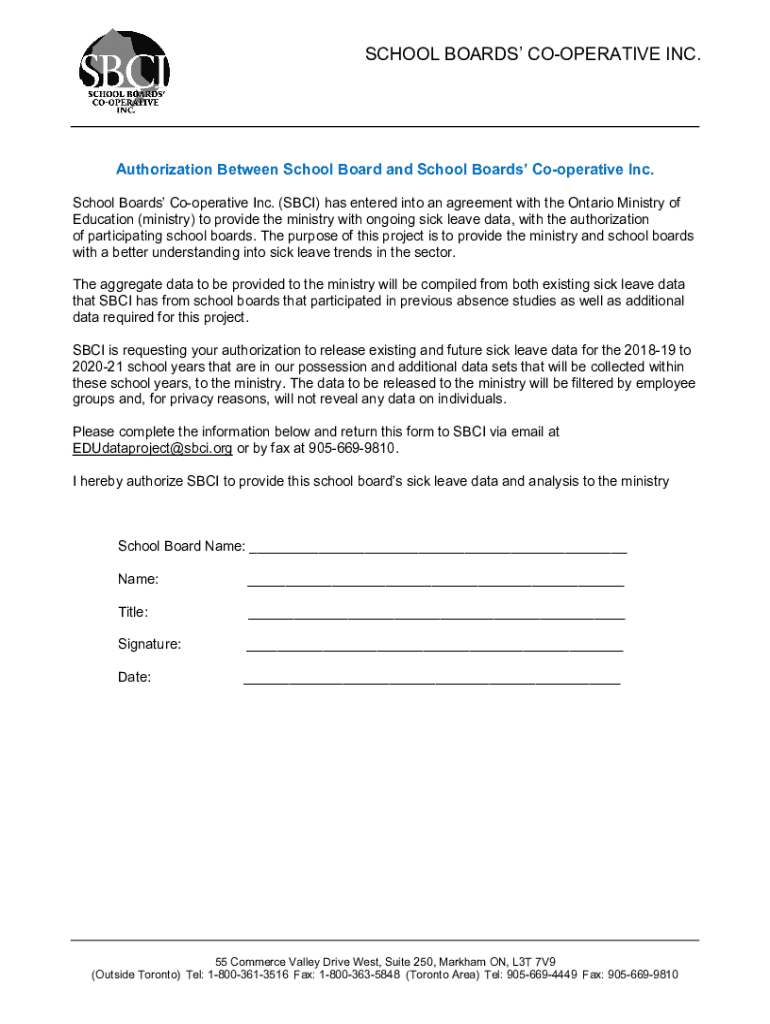 SBCI
SCHOOL BOARDS' CO-OPERATIVE INC.

SCHOOL BOARDS' CO-OPERATIVE INC.

Authorization Between School Board and School Boards' Co-operative Inc.

School Boards' Co-operative Inc. (SBCI) has entered into an agreement with the Ontario Ministry of Education (ministry) to provide the ministry with ongoing sick leave data, with the authorization of participating school boards. The purpose of this project is to provide the ministry and school boards with a better understanding into sick leave trends in the sector.

The aggregate data to be provided to the ministry will be compiled from both existing sick leave data that SBCI has from school boards that participated in previous absence studies as well as additional data required for this project.

SBCI is requesting your authorization to release existing and future sick leave data for the 2018-19 to 2020-21 school years that are in our possession and additional data sets that will be collected within these school years, to the ministry. The data to be released to the ministry will be filtered by employee groups and, for privacy reasons, will not reveal any data on individuals.

Please complete the information below and return this form to SBCI via email at EDUdataproject@sbci.org or by fax at 905-669-9810.

I hereby authorize SBCI to provide this school board's sick leave data and analysis to the ministry

School Board Name: ______________________________________________

Name: ______________________________________________

Title: ______________________________________________

Signature: ______________________________________________

Date: ______________________________________________

55 Commerce Valley Drive West, Suite 250, Markham ON, L3T 7V9
(Outside Toronto) Tel: 1-800-361-3516 Fax: 1-800-363-5848 (Toronto Area) Tel: 905-669-4449 Fax: 905-669-9810